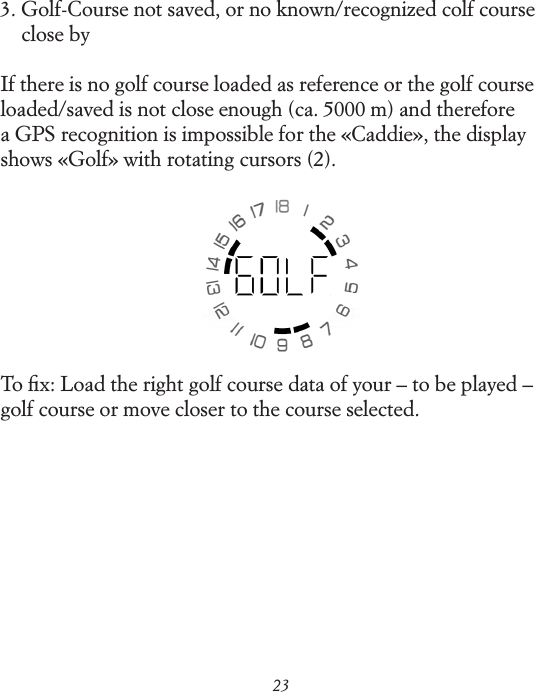 3. Golf-Course not saved, or no known/recognized colf course close by

If there is no golf course loaded as reference or the golf course loaded/saved is not close enough (ca. 5000 m) and therefore a GPS recognition is impossible for the «Caddie», the display shows «Golf» with rotating cursors (2).

18 1 2 3 4 5 6 7 8 9 10 11 12 13 14 15 16 17

GOLF

To fix: Load the right golf course data of your – to be played – golf course or move closer to the course selected.

23